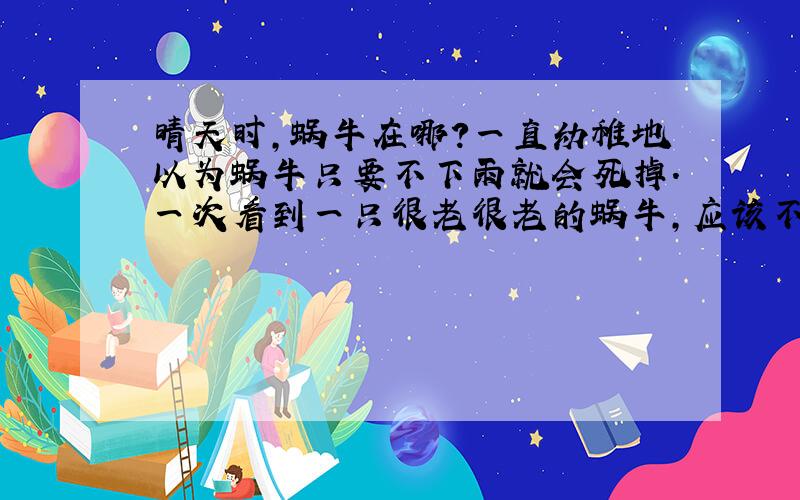 晴天时,蜗牛在哪?一直幼稚地以为蜗牛只要不下雨就会死掉.一次看到一只很老很老的蜗牛,应该不